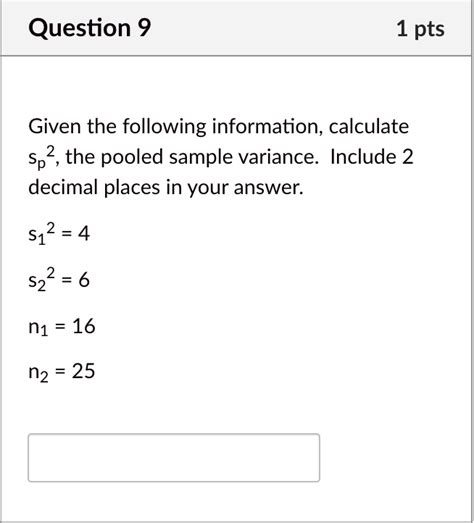 Question 9

1 pts

Given the following information, calculate $s_p^2$, the pooled sample variance.  Include 2 decimal places in your answer.

$s_1^2 = 4$

$s_2^2 = 6$

$n_1 = 16$

$n_2 = 25$